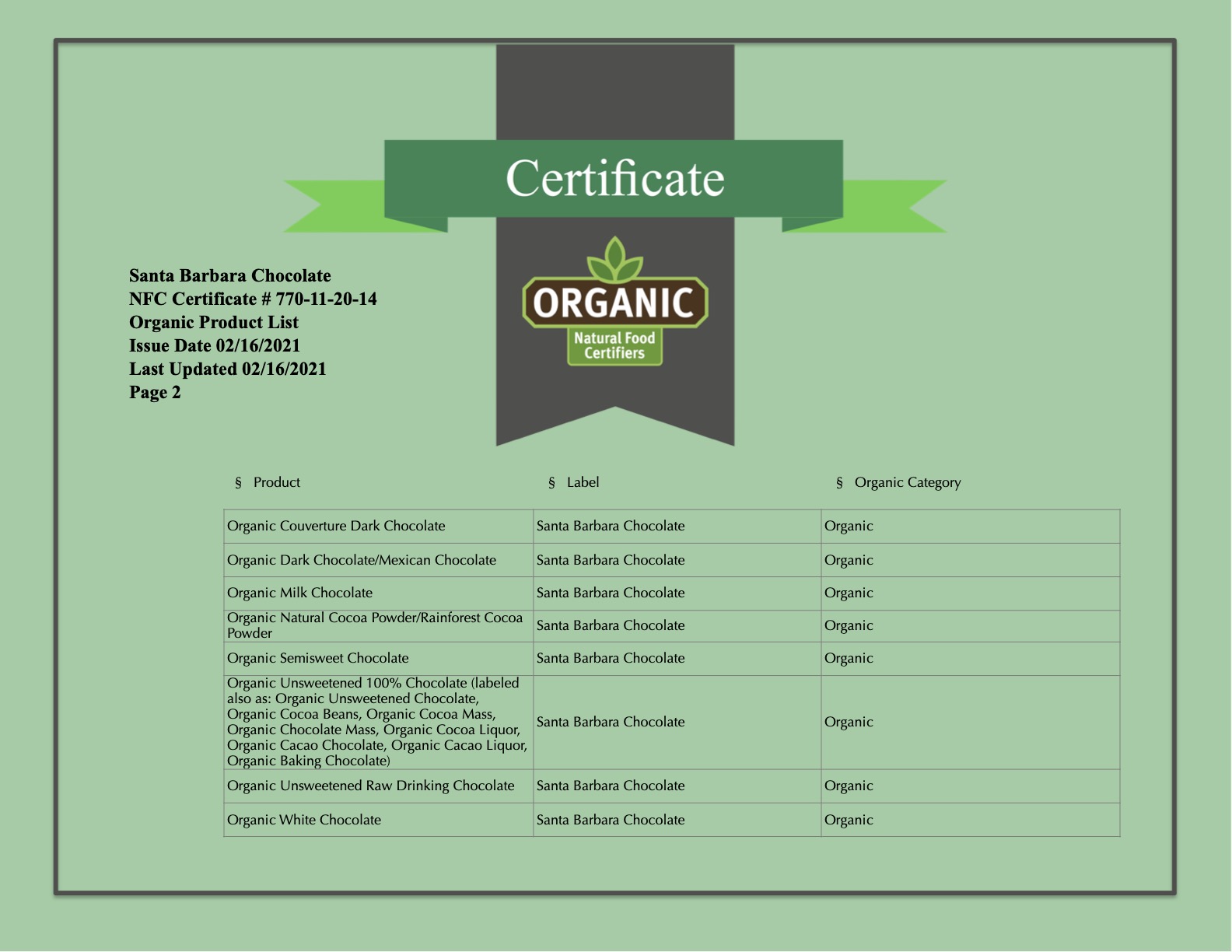 Certificate

ORGANIC
Natural Food Certifiers

Santa Barbara Chocolate
NFC Certificate # 770-11-20-14
Organic Product List
Issue Date 02/16/2021
Last Updated 02/16/2021
Page 2

| § Product | § Label | § Organic Category |
|---|---|---|
| Organic Couverture Dark Chocolate | Santa Barbara Chocolate | Organic |
| Organic Dark Chocolate/Mexican Chocolate | Santa Barbara Chocolate | Organic |
| Organic Milk Chocolate | Santa Barbara Chocolate | Organic |
| Organic Natural Cocoa Powder/Rainforest Cocoa Powder | Santa Barbara Chocolate | Organic |
| Organic Semisweet Chocolate | Santa Barbara Chocolate | Organic |
| Organic Unsweetened 100% Chocolate (labeled also as: Organic Unsweetened Chocolate, Organic Cocoa Beans, Organic Cocoa Mass, Organic Chocolate Mass, Organic Cocoa Liquor, Organic Cacao Chocolate, Organic Cacao Liquor, Organic Baking Chocolate) | Santa Barbara Chocolate | Organic |
| Organic Unsweetened Raw Drinking Chocolate | Santa Barbara Chocolate | Organic |
| Organic White Chocolate | Santa Barbara Chocolate | Organic |